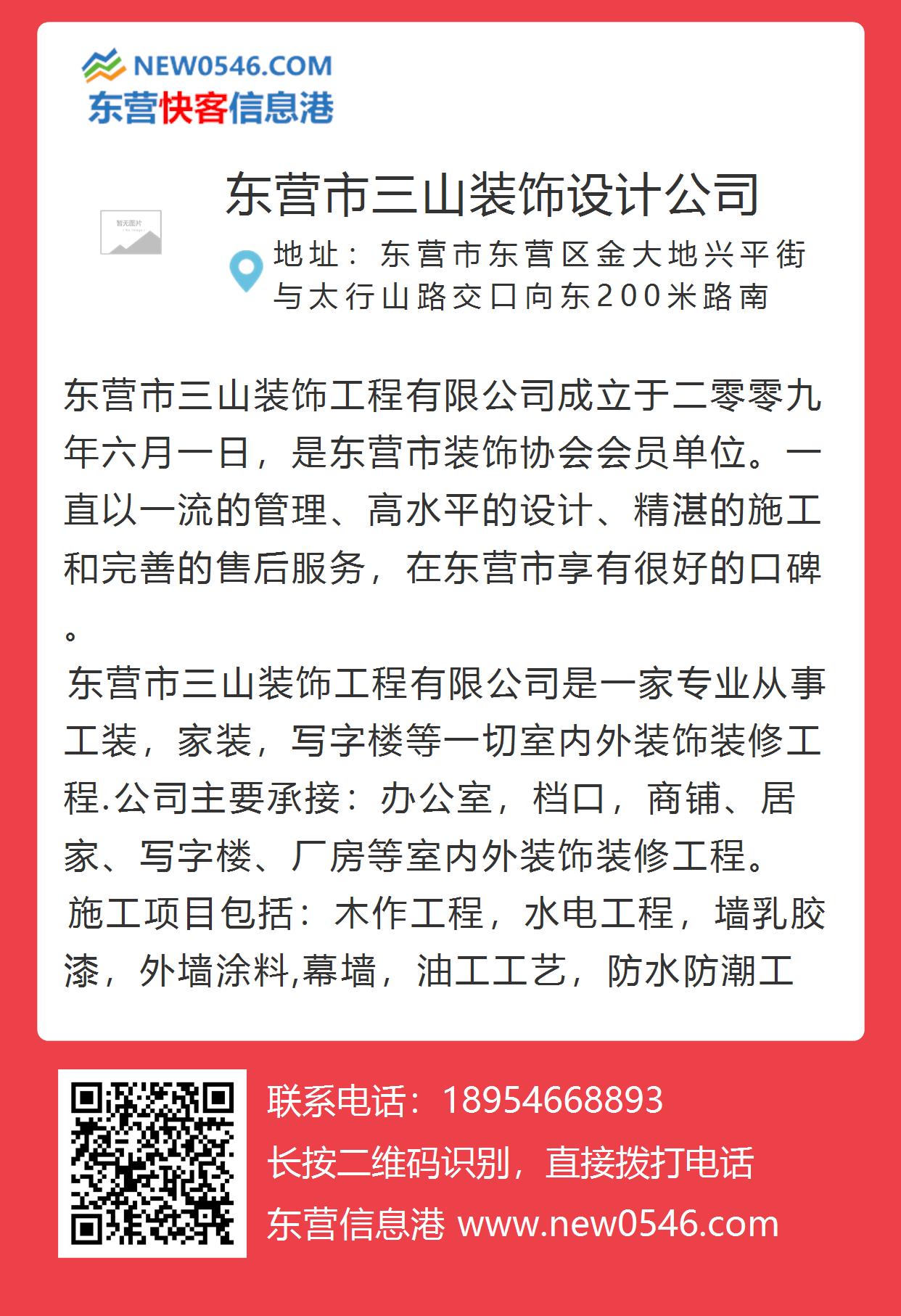 NEW0546.COM
东营快客信息港

暂无图片

东营市三山装饰设计公司

地址：东营市东营区金大地兴平街与太行山路交口向东200米路南

东营市三山装饰工程有限公司成立于二零零九年六月一日，是东营市装饰协会会员单位。一直以一流的管理、高水平的设计、精湛的施工和完善的售后服务，在东营市享有很好的口碑。
东营市三山装饰工程有限公司是一家专业从事工装，家装，写字楼等一切室内外装饰装修工程.公司主要承接：办公室，档口，商铺、居家、写字楼、厂房等室内外装饰装修工程。
施工项目包括：木作工程，水电工程，墙乳胶漆，外墙涂料,幕墙，油工工艺，防水防潮工

联系电话：18954668893
长按二维码识别，直接拨打电话
东营信息港 www.new0546.com